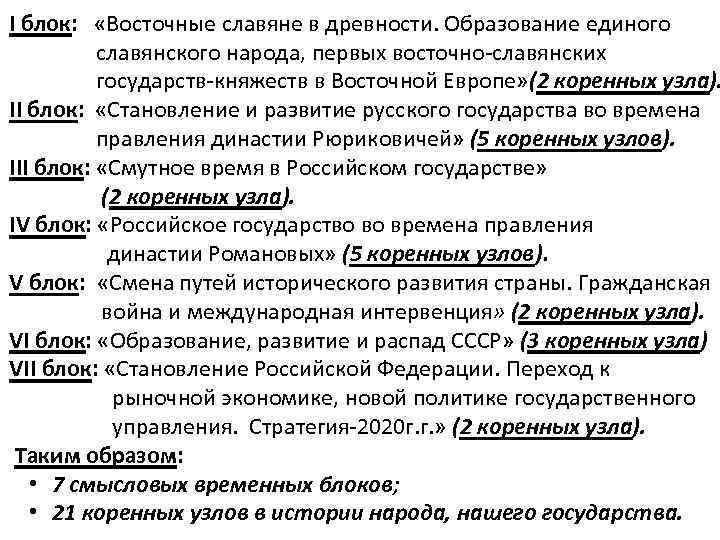 I блок: «Восточные славяне в древности. Образование единого славянского народа, первых восточно-славянских государств-княжеств в Восточной Европе»(2 коренных узла).
II блок: «Становление и развитие русского государства во времена правления династии Рюриковичей» (5 коренных узлов).
III блок: «Смутное время в Российском государстве» (2 коренных узла).
IV блок: «Российское государство во времена правления династии Романовых» (5 коренных узлов).
V блок: «Смена путей исторического развития страны. Гражданская война и международная интервенция» (2 коренных узла).
VI блок: «Образование, развитие и распад СССР» (3 коренных узла)
VII блок: «Становление Российской Федерации. Переход к рыночной экономике, новой политике государственного управления. Стратегия-2020г.г.» (2 коренных узла).
Таким образом:
• 7 смысловых временных блоков;
• 21 коренных узлов в истории народа, нашего государства.